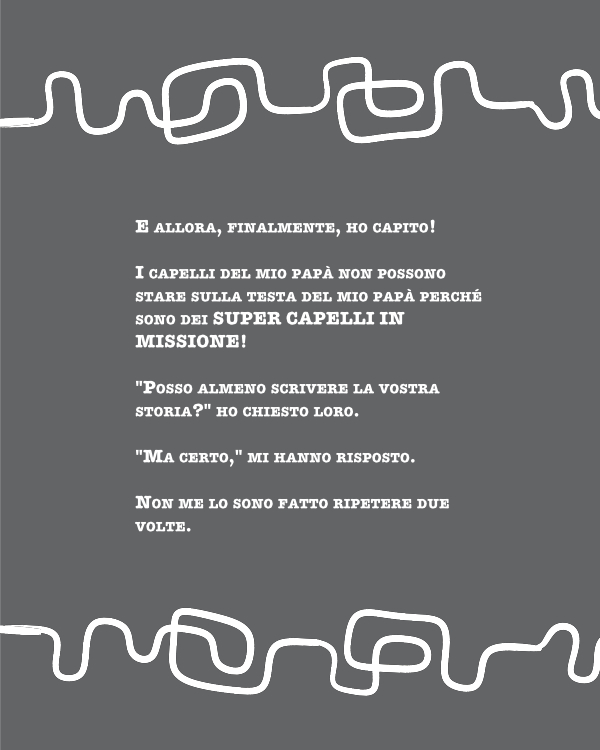 E allora, finalmente, ho capito!

I capelli del mio papà non possono stare sulla testa del mio papà perché sono dei SUPER CAPELLI IN MISSIONE!

"Posso almeno scrivere la vostra storia?" ho chiesto loro.

"Ma certo," mi hanno risposto.

Non me lo sono fatto ripetere due volte.